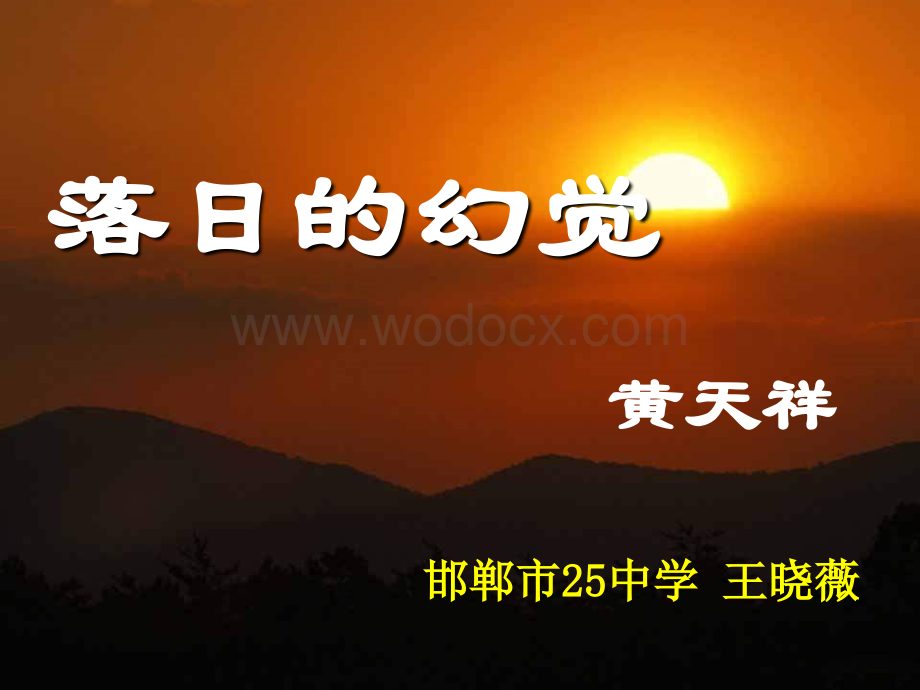 落日的幻觉

www.wodocx.com

黄天祥

邯郸市25中学 王晓薇